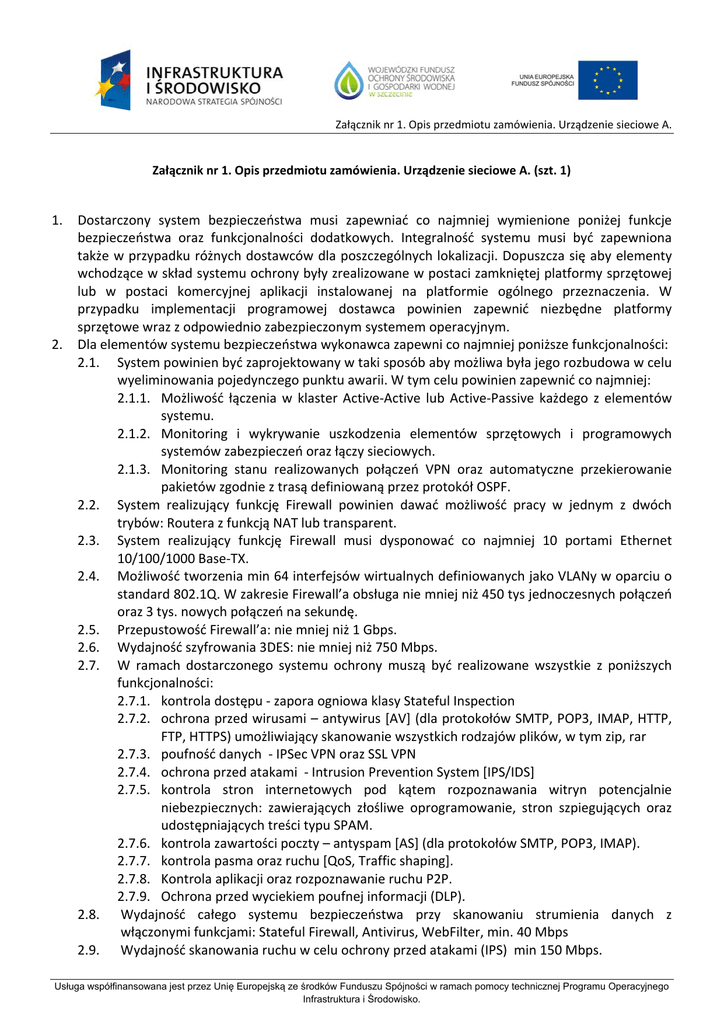 INFRASTRUKTURA I ŚRODOWISKO
NARODOWA STRATEGIA SPÓJNOŚCI

WOJEWÓDZKI FUNDUSZ OCHRONY ŚRODOWISKA I GOSPODARKI WODNEJ W SZCZECINIE

UNIA EUROPEJSKA FUNDUSZ SPÓJNOŚCI

Załącznik nr 1. Opis przedmiotu zamówienia. Urządzenie sieciowe A.

Załącznik nr 1. Opis przedmiotu zamówienia. Urządzenie sieciowe A. (szt. 1)

1. Dostarczony system bezpieczeństwa musi zapewniać co najmniej wymienione poniżej funkcje bezpieczeństwa oraz funkcjonalności dodatkowych. Integralność systemu musi być zapewniona także w przypadku różnych dostawców dla poszczególnych lokalizacji. Dopuszcza się aby elementy wchodzące w skład systemu ochrony były zrealizowane w postaci zamkniętej platformy sprzętowej lub w postaci komercyjnej aplikacji instalowanej na platformie ogólnego przeznaczenia. W przypadku implementacji programowej dostawca powinien zapewnić niezbędne platformy sprzętowe wraz z odpowiednio zabezpieczonym systemem operacyjnym.
2. Dla elementów systemu bezpieczeństwa wykonawca zapewni co najmniej poniższe funkcjonalności:
2.1. System powinien być zaprojektowany w taki sposób aby możliwa była jego rozbudowa w celu wyeliminowania pojedynczego punktu awarii. W tym celu powinien zapewnić co najmniej:
2.1.1. Możliwość łączenia w klaster Active-Active lub Active-Passive każdego z elementów systemu.
2.1.2. Monitoring i wykrywanie uszkodzenia elementów sprzętowych i programowych systemów zabezpieczeń oraz łączy sieciowych.
2.1.3. Monitoring stanu realizowanych połączeń VPN oraz automatyczne przekierowanie pakietów zgodnie z trasą definiowaną przez protokół OSPF.
2.2. System realizujący funkcję Firewall powinien dawać możliwość pracy w jednym z dwóch trybów: Routera z funkcją NAT lub transparent.
2.3. System realizujący funkcję Firewall musi dysponować co najmniej 10 portami Ethernet 10/100/1000 Base-TX.
2.4. Możliwość tworzenia min 64 interfejsów wirtualnych definiowanych jako VLANy w oparciu o standard 802.1Q. W zakresie Firewall'a obsługa nie mniej niż 450 tys jednoczesnych połączeń oraz 3 tys. nowych połączeń na sekundę.
2.5. Przepustowość Firewall'a: nie mniej niż 1 Gbps.
2.6. Wydajność szyfrowania 3DES: nie mniej niż 750 Mbps.
2.7. W ramach dostarczonego systemu ochrony muszą być realizowane wszystkie z poniższych funkcjonalności:
2.7.1. kontrola dostępu - zapora ogniowa klasy Stateful Inspection
2.7.2. ochrona przed wirusami – antywirus [AV] (dla protokołów SMTP, POP3, IMAP, HTTP, FTP, HTTPS) umożliwiający skanowanie wszystkich rodzajów plików, w tym zip, rar
2.7.3. poufność danych - IPSec VPN oraz SSL VPN
2.7.4. ochrona przed atakami - Intrusion Prevention System [IPS/IDS]
2.7.5. kontrola stron internetowych pod kątem rozpoznawania witryn potencjalnie niebezpiecznych: zawierających złośliwe oprogramowanie, stron szpiegujących oraz udostępniających treści typu SPAM.
2.7.6. kontrola zawartości poczty – antyspam [AS] (dla protokołów SMTP, POP3, IMAP).
2.7.7. kontrola pasma oraz ruchu [QoS, Traffic shaping].
2.7.8. Kontrola aplikacji oraz rozpoznawanie ruchu P2P.
2.7.9. Ochrona przed wyciekiem poufnej informacji (DLP).
2.8. Wydajność całego systemu bezpieczeństwa przy skanowaniu strumienia danych z włączonymi funkcjami: Stateful Firewall, Antivirus, WebFilter, min. 40 Mbps
2.9. Wydajność skanowania ruchu w celu ochrony przed atakami (IPS) min 150 Mbps.

Usługa współfinansowana jest przez Unię Europejską ze środków Funduszu Spójności w ramach pomocy technicznej Programu Operacyjnego Infrastruktura i Środowisko.